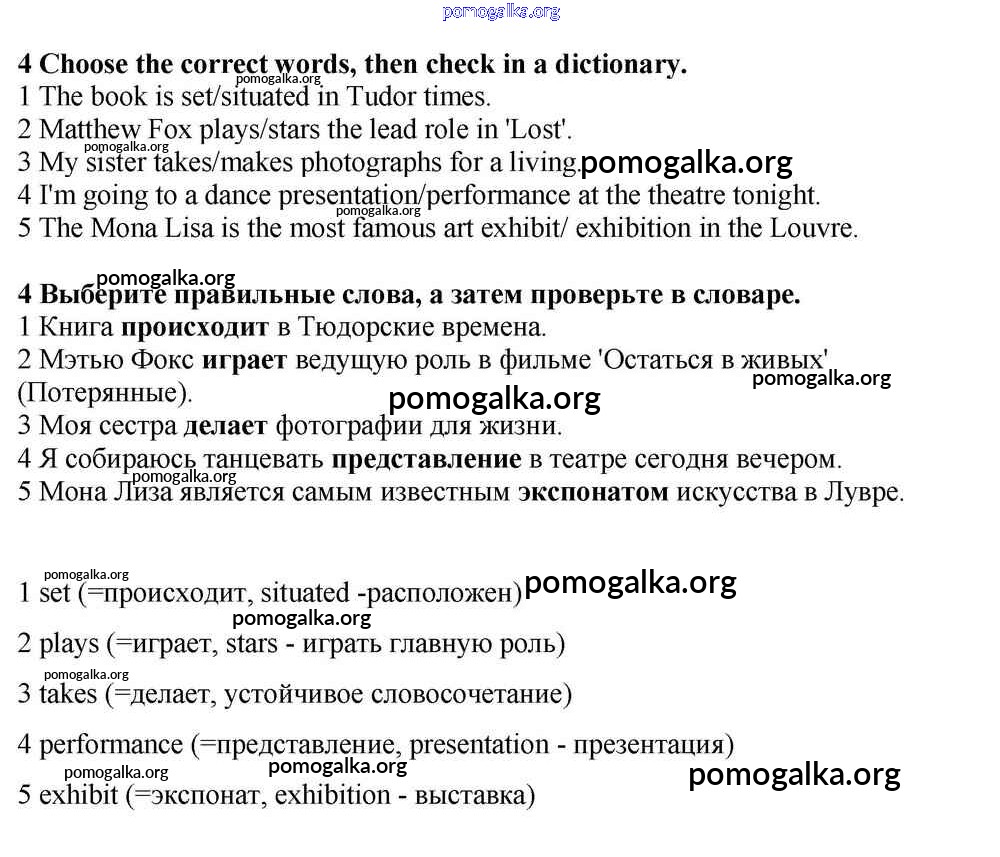 pomogalka.org

**4 Choose the correct words, then check in a dictionary.**
pomogalka.org
1 The book is set/situated in Tudor times.
2 Matthew Fox plays/stars the lead role in 'Lost'.
pomogalka.org
3 My sister takes/makes photographs for a living. pomogalka.org
4 I'm going to a dance presentation/performance at the theatre tonight.
pomogalka.org
5 The Mona Lisa is the most famous art exhibit/ exhibition in the Louvre.

pomogalka.org
**4 Выберите правильные слова, а затем проверьте в словаре.**
1 Книга **происходит** в Тюдорские времена.
2 Мэтью Фокс **играет** ведущую роль в фильме 'Остаться в живых' (Потерянные).
pomogalka.org
pomogalka.org
3 Моя сестра **делает** фотографии для жизни.
4 Я собираюсь танцевать **представление** в театре сегодня вечером.
pomogalka.org
5 Мона Лиза является самым известным **экспонатом** искусства в Лувре.

pomogalka.org
1 set (=происходит, situated -расположен) pomogalka.org
pomogalka.org
2 plays (=играет, stars - играть главную роль)
pomogalka.org
3 takes (=делает, устойчивое словосочетание)

4 performance (=представление, presentation - презентация)
pomogalka.org
pomogalka.org
pomogalka.org
5 exhibit (=экспонат, exhibition - выставка)